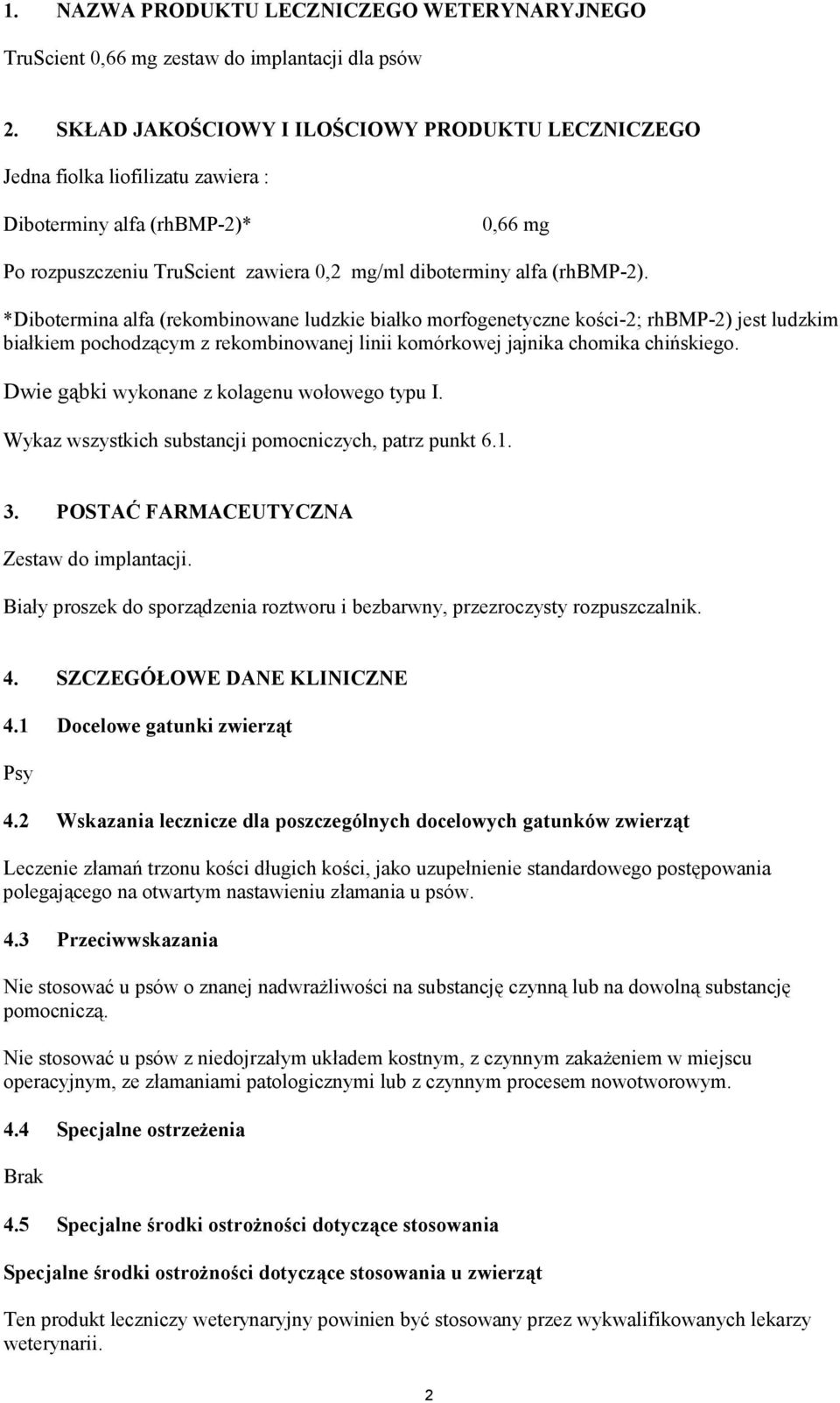 1. NAZWA PRODUKTU LECZNICZEGO WETERYNARYJNEGO

TruScient 0,66 mg zestaw do implantacji dla psów

2. SKŁAD JAKOŚCIOWY I ILOŚCIOWY PRODUKTU LECZNICZEGO

Jedna fiolka liofilizatu zawiera :

Diboterminy alfa (rhBMP-2)* 0,66 mg

Po rozpuszczeniu TruScient zawiera 0,2 mg/ml diboterminy alfa (rhBMP-2).

*Dibotermina alfa (rekombinowane ludzkie białko morfogenetyczne kości-2; rhBMP-2) jest ludzkim białkiem pochodzącym z rekombinowanej linii komórkowej jajnika chomika chińskiego.

Dwie gąbki wykonane z kolagenu wołowego typu I.

Wykaz wszystkich substancji pomocniczych, patrz punkt 6.1.

3. POSTAĆ FARMACEUTYCZNA

Zestaw do implantacji.

Biały proszek do sporządzenia roztworu i bezbarwny, przezroczysty rozpuszczalnik.

4. SZCZEGÓŁOWE DANE KLINICZNE

4.1 Docelowe gatunki zwierząt

Psy

4.2 Wskazania lecznicze dla poszczególnych docelowych gatunków zwierząt

Leczenie złamań trzonu kości długich kości, jako uzupełnienie standardowego postępowania polegającego na otwartym nastawieniu złamania u psów.

4.3 Przeciwwskazania

Nie stosować u psów o znanej nadwrażliwości na substancję czynną lub na dowolną substancję pomocniczą.

Nie stosować u psów z niedojrzałym układem kostnym, z czynnym zakażeniem w miejscu operacyjnym, ze złamaniami patologicznymi lub z czynnym procesem nowotworowym.

4.4 Specjalne ostrzeżenia

Brak

4.5 Specjalne środki ostrożności dotyczące stosowania

Specjalne środki ostrożności dotyczące stosowania u zwierząt

Ten produkt leczniczy weterynaryjny powinien być stosowany przez wykwalifikowanych lekarzy weterynarii.

2